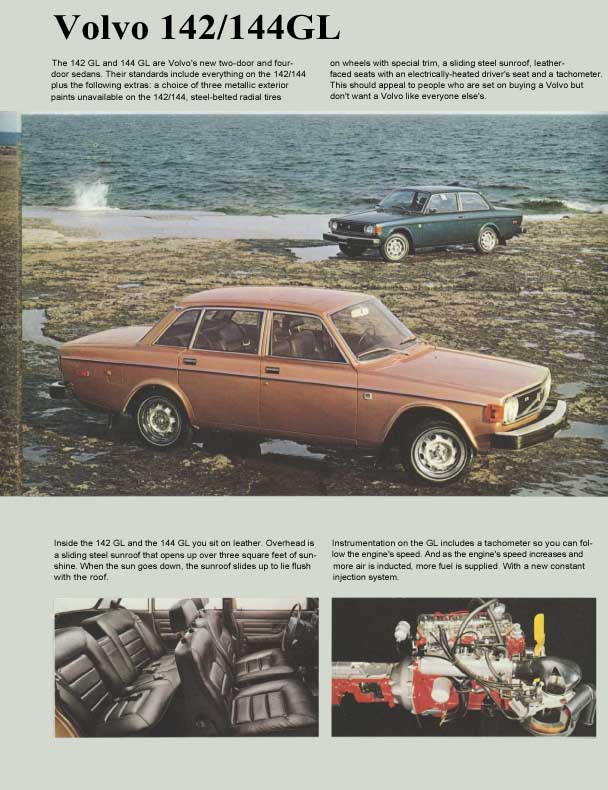 Volvo 142/144GL

The 142 GL and 144 GL are Volvo's new two-door and four-door sedans. Their standards include everything on the 142/144 plus the following extras: a choice of three metallic exterior paints unavailable on the 142/144, steel-belted radial tires on wheels with special trim, a sliding steel sunroof, leather-faced seats with an electrically-heated driver's seat and a tachometer. This should appeal to people who are set on buying a Volvo but don't want a Volvo like everyone else's.

Inside the 142 GL and the 144 GL you sit on leather. Overhead is a sliding steel sunroof that opens up over three square feet of sunshine. When the sun goes down, the sunroof slides up to lie flush with the roof.

Instrumentation on the GL includes a tachometer so you can follow the engine's speed. And as the engine's speed increases and more air is inducted, more fuel is supplied. With a new constant injection system.